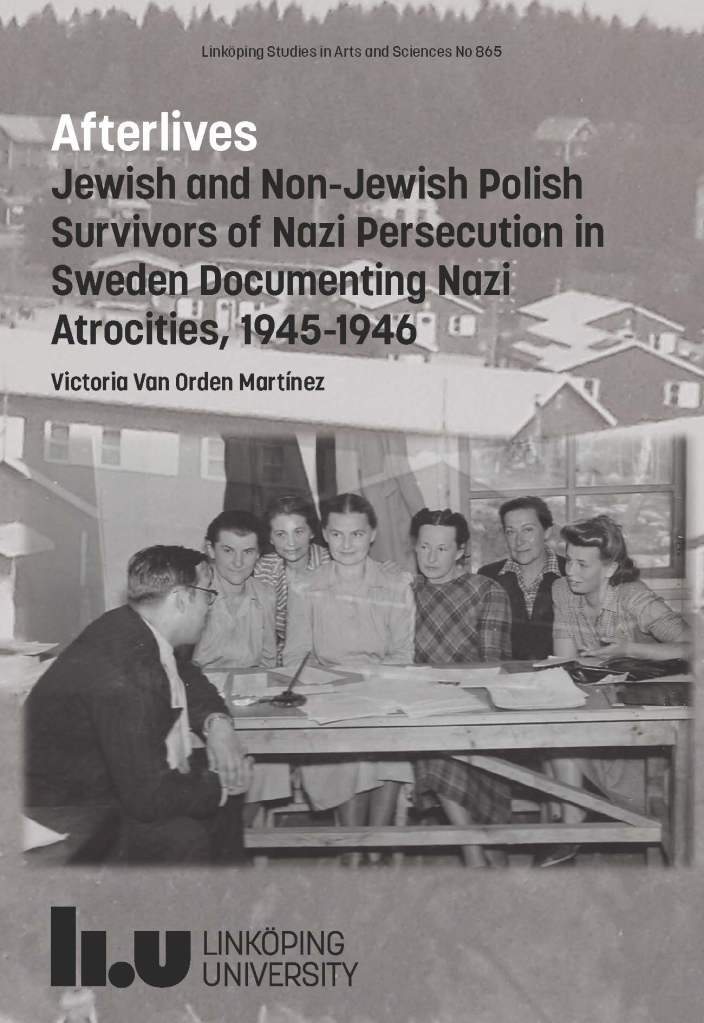 Linköping Studies in Arts and Sciences No 865

Afterlives

Jewish and Non-Jewish Polish Survivors of Nazi Persecution in Sweden Documenting Nazi Atrocities, 1945-1946

Victoria Van Orden Martínez

li.u LINKÖPING UNIVERSITY